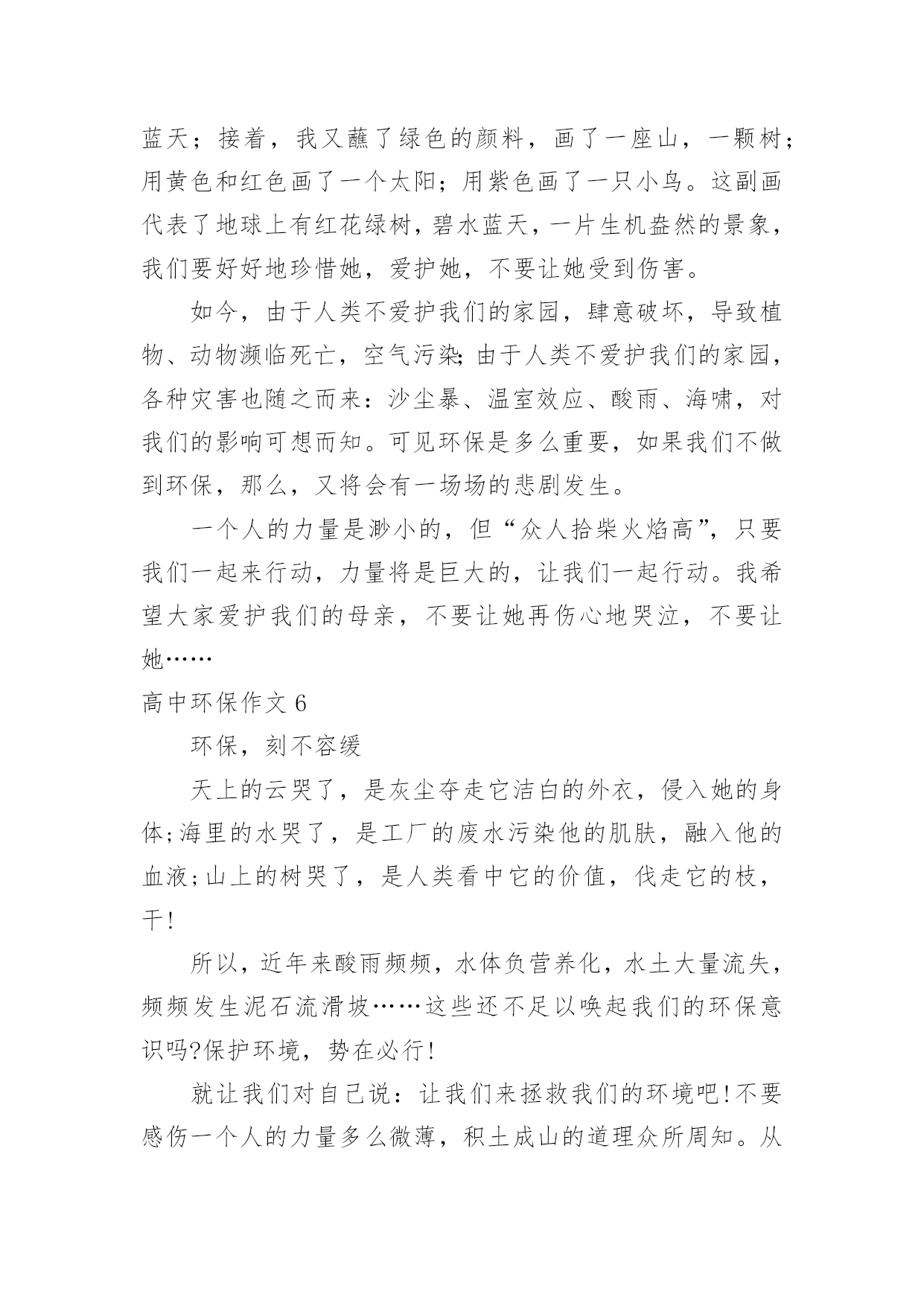 蓝天；接着，我又蘸了绿色的颜料，画了一座山，一颗树；用黄色和红色画了一个太阳；用紫色画了一只小鸟。这副画代表了地球上有红花绿树，碧水蓝天，一片生机盎然的景象，我们要好好地珍惜她，爱护她，不要让她受到伤害。

如今，由于人类不爱护我们的家园，肆意破坏，导致植物、动物濒临死亡，空气污染;由于人类不爱护我们的家园，各种灾害也随之而来：沙尘暴、温室效应、酸雨、海啸，对我们的影响可想而知。可见环保是多么重要，如果我们不做到环保，那么，又将会有一场场的悲剧发生。

一个人的力量是渺小的，但“众人拾柴火焰高”，只要我们一起来行动，力量将是巨大的，让我们一起行动。我希望大家爱护我们的母亲，不要让她再伤心地哭泣，不要让她……

高中环保作文 6

环保，刻不容缓

天上的云哭了，是灰尘夺走它洁白的外衣，侵入她的身体;海里的水哭了，是工厂的废水污染他的肌肤，融入他的血液;山上的树哭了，是人类看中它的价值，伐走它的枝，干!

所以，近年来酸雨频频，水体负营养化，水土大量流失，频频发生泥石流滑坡……这些还不足以唤起我们的环保意识吗?保护环境，势在必行!

就让我们对自己说：让我们来拯救我们的环境吧!不要感伤一个人的力量多么微薄，积土成山的道理众所周知。从